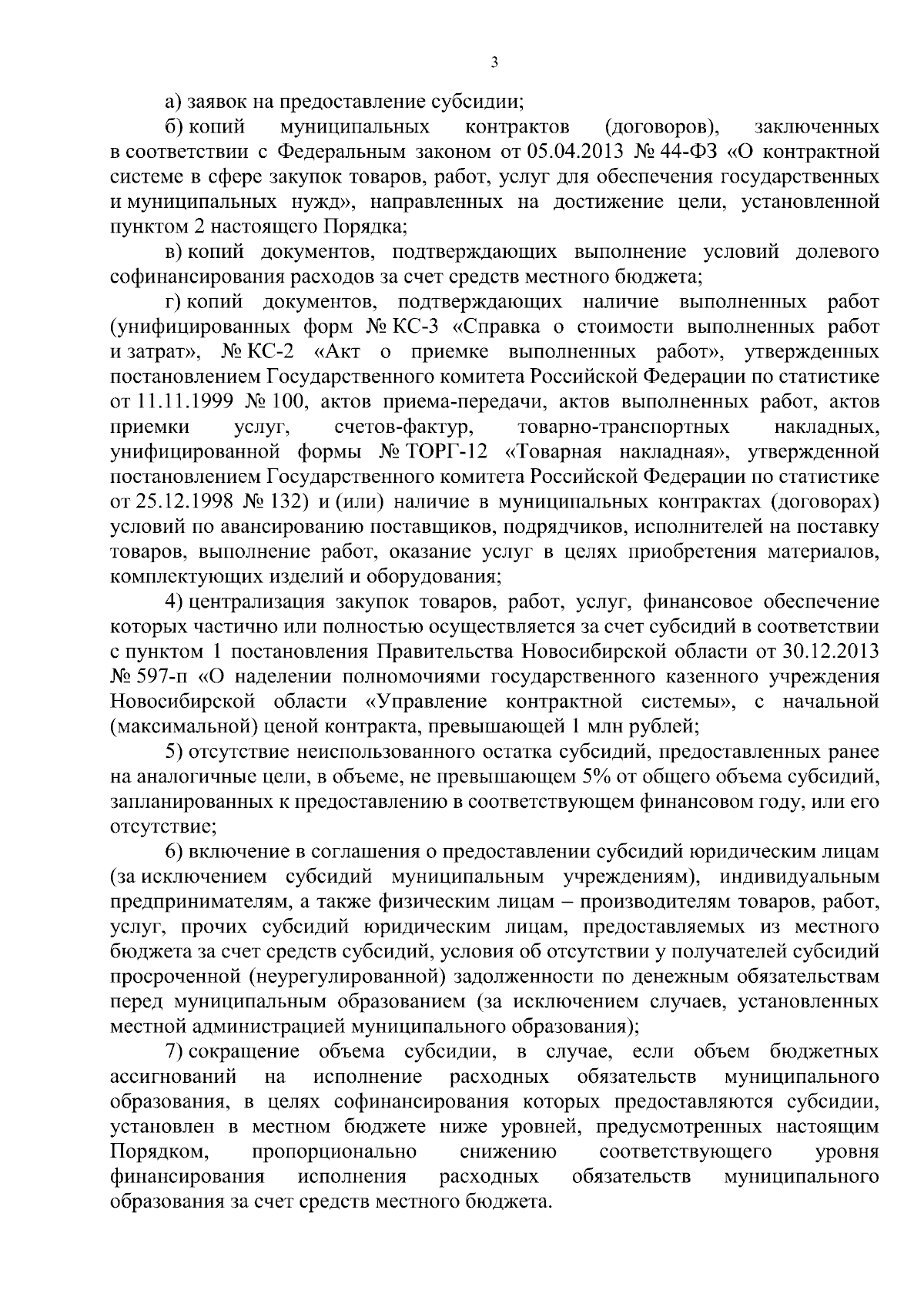 3

а) заявок на предоставление субсидии;

б) копий муниципальных контрактов (договоров), заключенных в соответствии с Федеральным законом от 05.04.2013 № 44-ФЗ «О контрактной системе в сфере закупок товаров, работ, услуг для обеспечения государственных и муниципальных нужд», направленных на достижение цели, установленной пунктом 2 настоящего Порядка;

в) копий документов, подтверждающих выполнение условий долевого софинансирования расходов за счет средств местного бюджета;

г) копий документов, подтверждающих наличие выполненных работ (унифицированных форм № КС-3 «Справка о стоимости выполненных работ и затрат», № КС-2 «Акт о приемке выполненных работ», утвержденных постановлением Государственного комитета Российской Федерации по статистике от 11.11.1999 № 100, актов приема-передачи, актов выполненных работ, актов приемки услуг, счетов-фактур, товарно-транспортных накладных, унифицированной формы № ТОРГ-12 «Товарная накладная», утвержденной постановлением Государственного комитета Российской Федерации по статистике от 25.12.1998 № 132) и (или) наличие в муниципальных контрактах (договорах) условий по авансированию поставщиков, подрядчиков, исполнителей на поставку товаров, выполнение работ, оказание услуг в целях приобретения материалов, комплектующих изделий и оборудования;

4) централизация закупок товаров, работ, услуг, финансовое обеспечение которых частично или полностью осуществляется за счет субсидий в соответствии с пунктом 1 постановления Правительства Новосибирской области от 30.12.2013 № 597-п «О наделении полномочиями государственного казенного учреждения Новосибирской области «Управление контрактной системы», с начальной (максимальной) ценой контракта, превышающей 1 млн рублей;

5) отсутствие неиспользованного остатка субсидий, предоставленных ранее на аналогичные цели, в объеме, не превышающем 5% от общего объема субсидий, запланированных к предоставлению в соответствующем финансовом году, или его отсутствие;

6) включение в соглашения о предоставлении субсидий юридическим лицам (за исключением субсидий муниципальным учреждениям), индивидуальным предпринимателям, а также физическим лицам – производителям товаров, работ, услуг, прочих субсидий юридическим лицам, предоставляемых из местного бюджета за счет средств субсидий, условия об отсутствии у получателей субсидий просроченной (неурегулированной) задолженности по денежным обязательствам перед муниципальным образованием (за исключением случаев, установленных местной администрацией муниципального образования);

7) сокращение объема субсидии, в случае, если объем бюджетных ассигнований на исполнение расходных обязательств муниципального образования, в целях софинансирования которых предоставляются субсидии, установлен в местном бюджете ниже уровней, предусмотренных настоящим Порядком, пропорционально снижению соответствующего уровня финансирования исполнения расходных обязательств муниципального образования за счет средств местного бюджета.